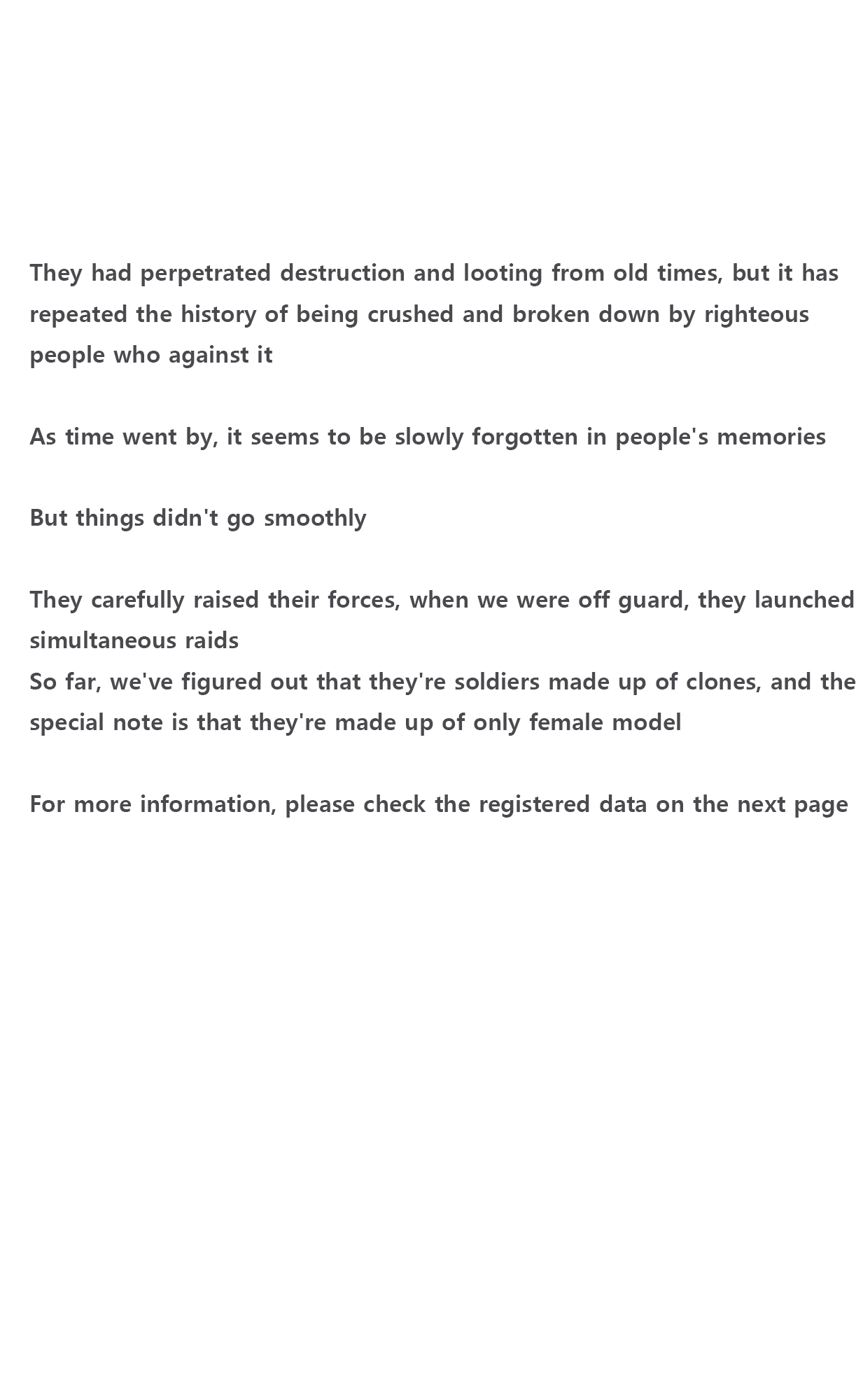 They had perpetrated destruction and looting from old times, but it has repeated the history of being crushed and broken down by righteous people who against it

As time went by, it seems to be slowly forgotten in people's memories

But things didn't go smoothly

They carefully raised their forces, when we were off guard, they launched simultaneous raids
So far, we've figured out that they're soldiers made up of clones, and the special note is that they're made up of only female model

For more information, please check the registered data on the next page